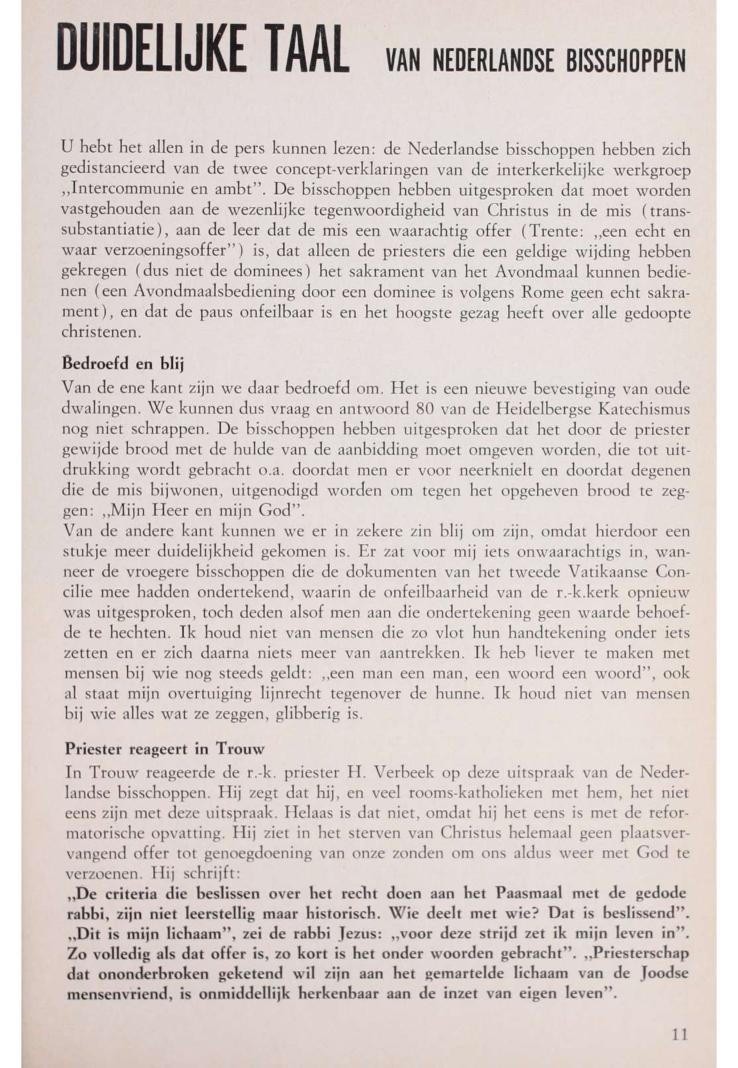 DUIDELIJKE TAAL VAN NEDERLANDSE BISSCHOPPEN

U hebt het allen in de pers kunnen lezen: de Nederlandse bisschoppen hebben zich gedistancieerd van de twee concept-verklaringen van de interkerkelijke werkgroep „Intercommunie en ambt". De bisschoppen hebben uitgesproken dat moet worden vastgehouden aan de wezenlijke tegenwoordigheid van Christus in de mis (transsubstantiatie), aan de leer dat de mis een waarachtig offer (Trente: „een echt en waar verzoeningsoffer") is, dat alleen de priesters die een geldige wijding hebben gekregen (dus niet de dominees) het sakrament van het Avondmaal kunnen bedienen (een Avondmaalsbediening door een dominee is volgens Rome geen echt sakrament), en dat de paus onfeilbaar is en het hoogste gezag heeft over alle gedoopte christenen.

Bedroefd en blij

Van de ene kant zijn we daar bedroefd om. Het is een nieuwe bevestiging van oude dwalingen. We kunnen dus vraag en antwoord 80 van de Heidelbergse Katechismus nog niet schrappen. De bisschoppen hebben uitgesproken dat het door de priester gewijde brood met de hulde van de aanbidding moet omgeven worden, die tot uitdrukking wordt gebracht o.a. doordat men er voor neerknielt en doordat degenen die de mis bijwonen, uitgenodigd worden om tegen het opgeheven brood te zeggen: „Mijn Heer en mijn God".
Van de andere kant kunnen we er in zekere zin blij om zijn, omdat hierdoor een stukje meer duidelijkheid gekomen is. Er zat voor mij iets onwaarachtigs in, wanneer de vroegere bisschoppen die de dokumenten van het tweede Vatikaanse Concilie mee hadden ondertekend, waarin de onfeilbaarheid van de r.-k.kerk opnieuw was uitgesproken, toch deden alsof men aan die ondertekening geen waarde behoefde te hechten. Ik houd niet van mensen die zo vlot hun handtekening onder iets zetten en er zich daarna niets meer van aantrekken. Ik heb liever te maken met mensen bij wie nog steeds geldt: „een man een man, een woord een woord", ook al staat mijn overtuiging lijnrecht tegenover de hunne. Ik houd niet van mensen bij wie alles wat ze zeggen, glibberig is.

Priester reageert in Trouw

In Trouw reageerde de r.-k. priester H. Verbeek op deze uitspraak van de Nederlandse bisschoppen. Hij zegt dat hij, en veel rooms-katholieken met hem, het niet eens zijn met deze uitspraak. Helaas is dat niet, omdat hij het eens is met de reformatorische opvatting. Hij ziet in het sterven van Christus helemaal geen plaatsvervangend offer tot genoegdoening van onze zonden om ons aldus weer met God te verzoenen. Hij schrijft:
„De criteria die beslissen over het recht doen aan het Paasmaal met de gedode rabbi, zijn niet leerstellig maar historisch. Wie deelt met wie? Dat is beslissend". „Dit is mijn lichaam", zei de rabbi Jezus: „voor deze strijd zet ik mijn leven in". Zo volledig als dat offer is, zo kort is het onder woorden gebracht". „Priesterschap dat ononderbroken geketend wil zijn aan het gemartelde lichaam van de Joodse mensenvriend, is onmiddellijk herkenbaar aan de inzet van eigen leven".

11